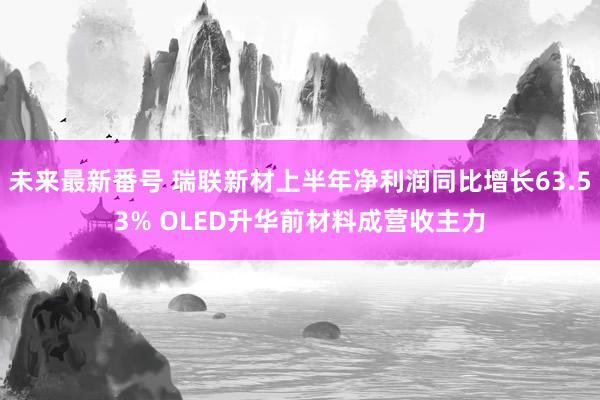 未来最新番号 瑞联新材上半年净利润同比增长63.53% OLED升华前材料成营收主力